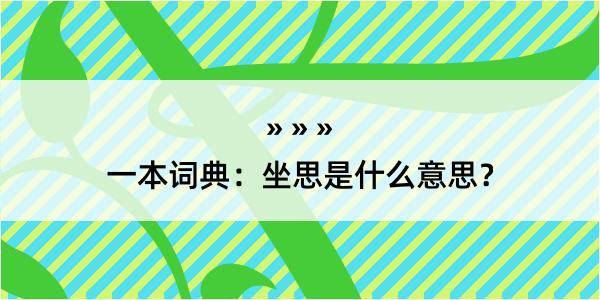 » » »

一本词典：坐思是什么意思？